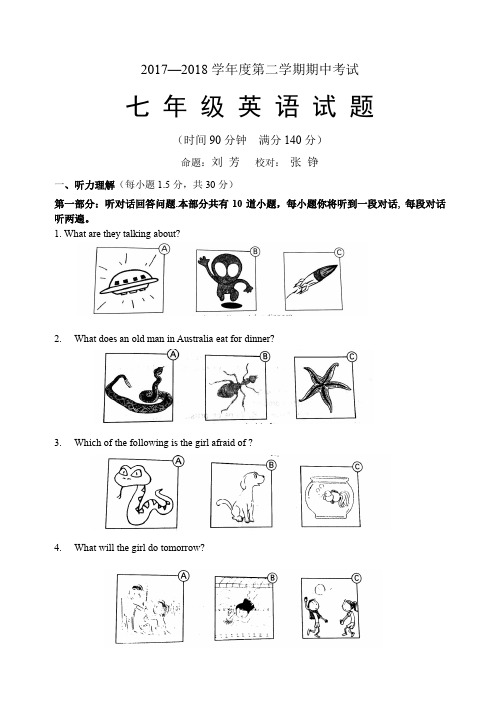 2017—2018 学年度第二学期期中考试

七 年 级 英 语 试 题

（时间 90 分钟　满分 140 分）

命题：刘 芳　校对：张 铮

一、听力理解（每小题 1.5 分，共 30 分）

第一部分：听对话回答问题.本部分共有 10 道小题，每小题你将听到一段对话，每段对话听两遍。

1. What are they talking about?

A　B　C

2. What does an old man in Australia eat for dinner?

A　B　C

3. Which of the following is the girl afraid of ?

A　B　C

4. What will the girl do tomorrow?

A　B　C